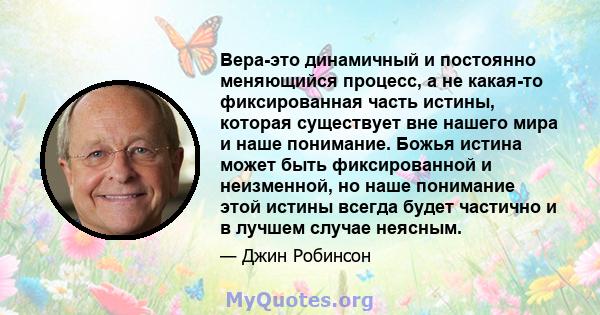 Вера-это динамичный и постоянно меняющийся процесс, а не какая-то фиксированная часть истины, которая существует вне нашего мира и наше понимание. Божья истина может быть фиксированной и неизменной, но наше понимание этой истины всегда будет частично и в лучшем случае неясным.

— Джин Робинсон

MyQuotes.org